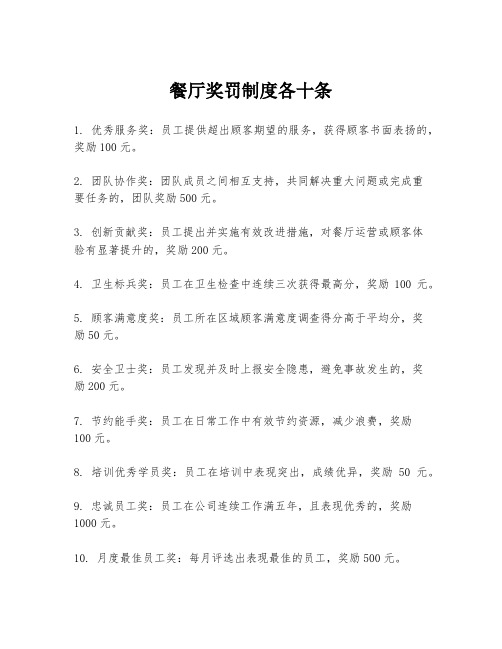 餐厅奖罚制度各十条

1. 优秀服务奖：员工提供超出顾客期望的服务，获得顾客书面表扬的，奖励100元。

2. 团队协作奖：团队成员之间相互支持，共同解决重大问题或完成重要任务的，团队奖励500元。

3. 创新贡献奖：员工提出并实施有效改进措施，对餐厅运营或顾客体验有显著提升的，奖励200元。

4. 卫生标兵奖：员工在卫生检查中连续三次获得最高分，奖励 100 元。

5. 顾客满意度奖：员工所在区域顾客满意度调查得分高于平均分，奖励50元。

6. 安全卫士奖：员工发现并及时上报安全隐患，避免事故发生的，奖励200元。

7. 节约能手奖：员工在日常工作中有效节约资源，减少浪费，奖励100元。

8. 培训优秀学员奖：员工在培训中表现突出，成绩优异，奖励 50 元。

9. 忠诚员工奖：员工在公司连续工作满五年，且表现优秀的，奖励1000元。

10. 月度最佳员工奖：每月评选出表现最佳的员工，奖励500元。